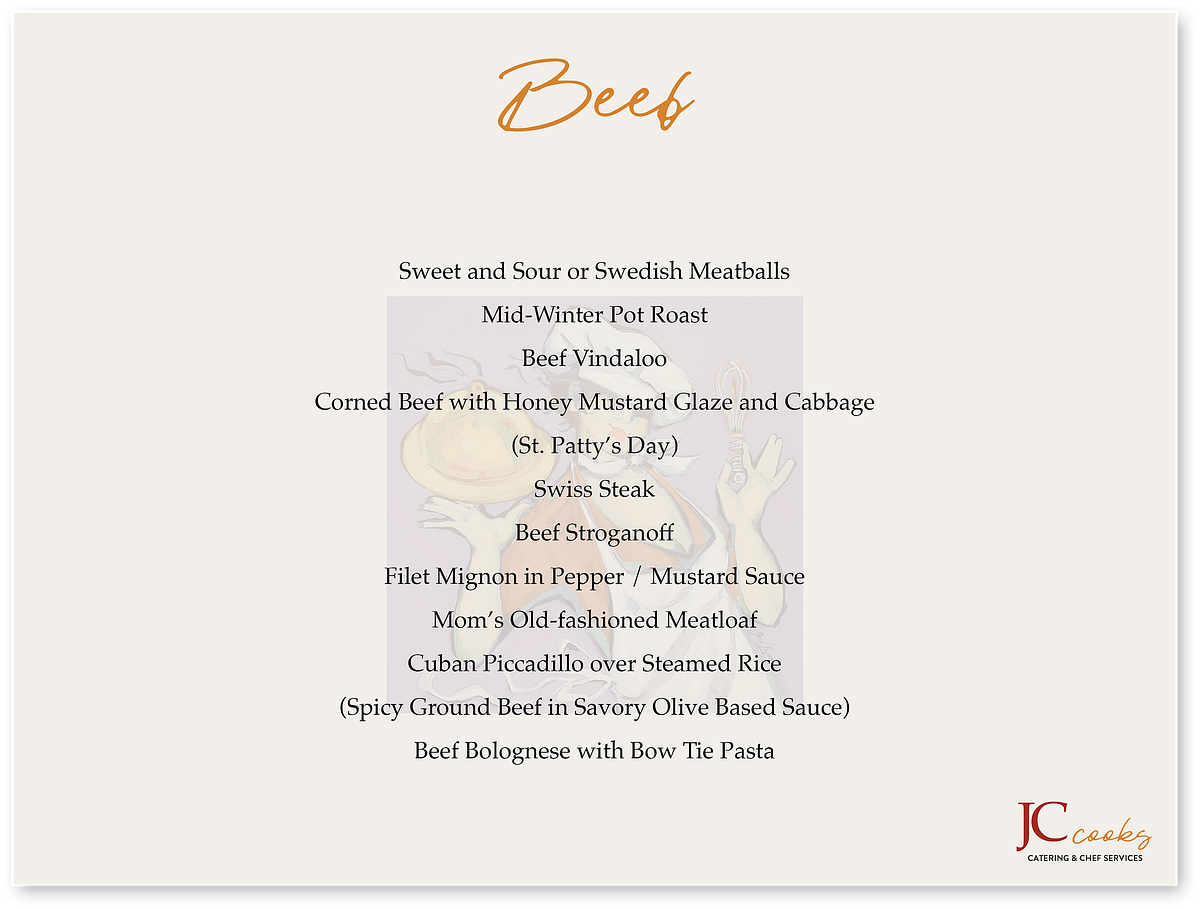 Beef

Sweet and Sour or Swedish Meatballs

Mid-Winter Pot Roast

Beef Vindaloo

Corned Beef with Honey Mustard Glaze and Cabbage

(St. Patty's Day)

Swiss Steak

Beef Stroganoff

Filet Mignon in Pepper / Mustard Sauce

Mom's Old-fashioned Meatloaf

Cuban Piccadillo over Steamed Rice

(Spicy Ground Beef in Savory Olive Based Sauce)

Beef Bolognese with Bow Tie Pasta

JC cooks
CATERING & CHEF SERVICES